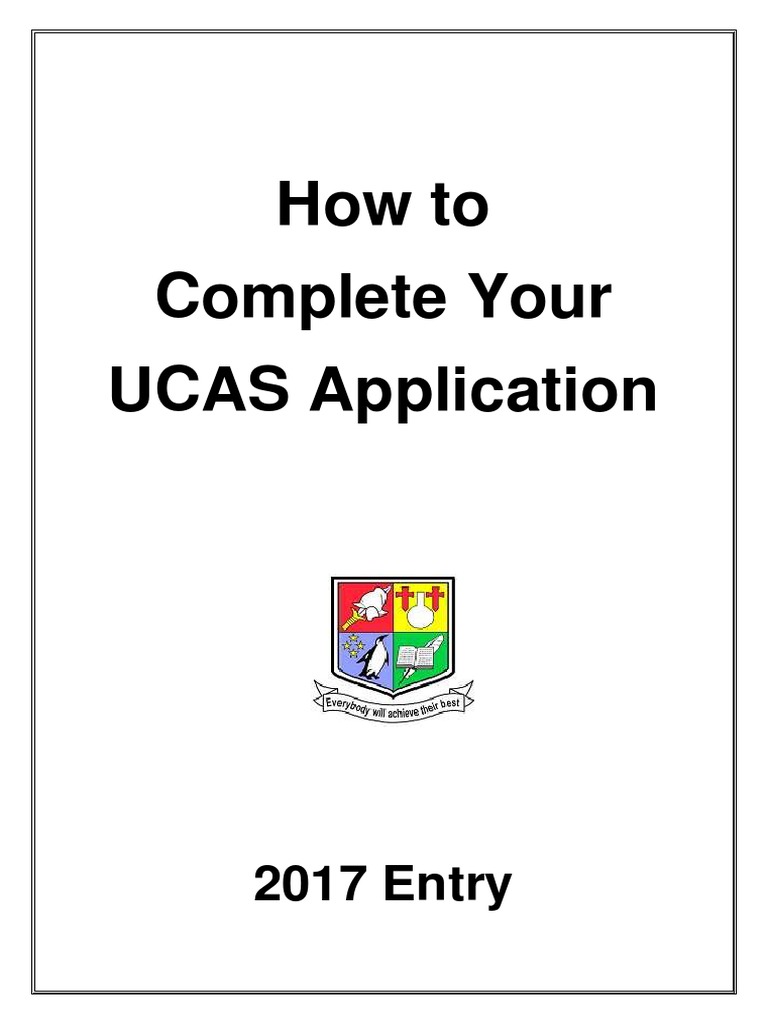 How to
Complete Your
UCAS Application

Everybody will achieve their best

2017 Entry